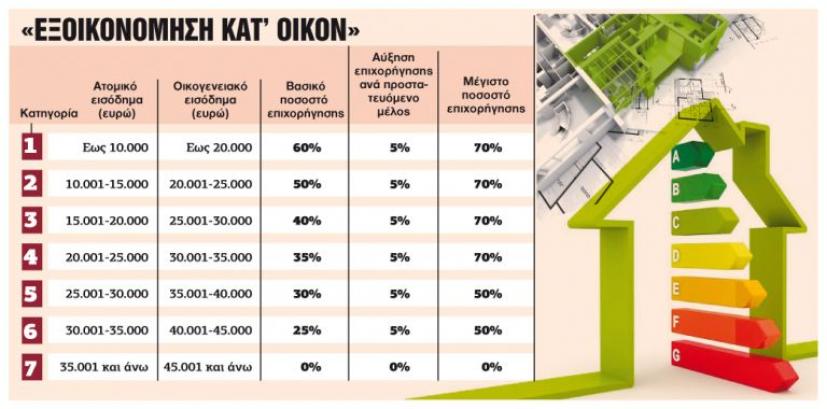 «ΕΞΟΙΚΟΝΟΜΗΣΗ ΚΑΤ' ΟΙΚΟΝ»

| Κατηγορία | Ατομικό εισόδημα (ευρώ) | Οικογενειακό εισόδημα (ευρώ) | Βασικό ποσοστό επιχορήγησης | Αύξηση επιχορήγησης ανά προστατευόμενο μέλος | Μέγιστο ποσοστό επιχορήγησης |
|---|---|---|---|---|---|
| 1 | Εως 10.000 | Εως 20.000 | 60% | 5% | 70% |
| 2 | 10.001-15.000 | 20.001-25.000 | 50% | 5% | 70% |
| 3 | 15.001-20.000 | 25.001-30.000 | 40% | 5% | 70% |
| 4 | 20.001-25.000 | 30.001-35.000 | 35% | 5% | 70% |
| 5 | 25.001-30.000 | 35.001-40.000 | 30% | 5% | 50% |
| 6 | 30.001-35.000 | 40.001-45.000 | 25% | 5% | 50% |
| 7 | 35.001 και άνω | 45.001 και άνω | 0% | 0% | 0% |

A
B
C
D
E
F
G